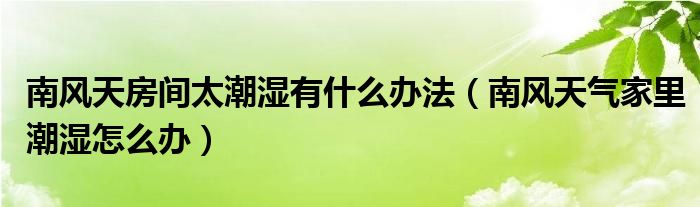 南风天房间太潮湿有什么办法（南风天气家里潮湿怎么办）